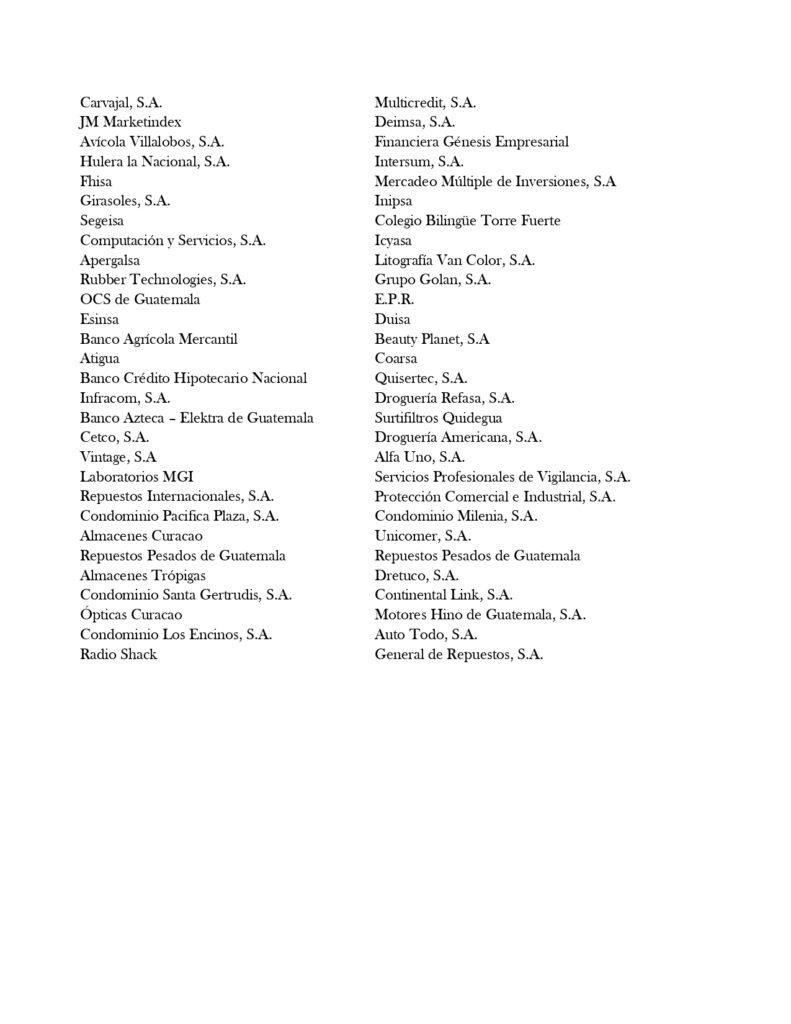 Carvajal, S.A.
JM Marketindex
Avícola Villalobos, S.A.
Hulera la Nacional, S.A.
Fhisa
Girasoles, S.A.
Segeisa
Computación y Servicios, S.A.
Apergalsa
Rubber Technologies, S.A.
OCS de Guatemala
Esinsa
Banco Agrícola Mercantil
Atigua
Banco Crédito Hipotecario Nacional
Infracom, S.A.
Banco Azteca – Elektra de Guatemala
Cetco, S.A.
Vintage, S.A
Laboratorios MGI
Repuestos Internacionales, S.A.
Condominio Pacifica Plaza, S.A.
Almacenes Curacao
Repuestos Pesados de Guatemala
Almacenes Trópigas
Condominio Santa Gertrudis, S.A.
Ópticas Curacao
Condominio Los Encinos, S.A.
Radio Shack

Multicredit, S.A.
Deimsa, S.A.
Financiera Génesis Empresarial
Intersum, S.A.
Mercadeo Múltiple de Inversiones, S.A
Inipsa
Colegio Bilingüe Torre Fuerte
Icyasa
Litografía Van Color, S.A.
Grupo Golan, S.A.
E.P.R.
Duisa
Beauty Planet, S.A
Coarsa
Quisertec, S.A.
Droguería Refasa, S.A.
Surtifiltros Quidegua
Droguería Americana, S.A.
Alfa Uno, S.A.
Servicios Profesionales de Vigilancia, S.A.
Protección Comercial e Industrial, S.A.
Condominio Milenia, S.A.
Unicomer, S.A.
Repuestos Pesados de Guatemala
Dretuco, S.A.
Continental Link, S.A.
Motores Hino de Guatemala, S.A.
Auto Todo, S.A.
General de Repuestos, S.A.